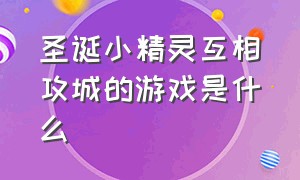 圣诞小精灵互相攻城的游戏是什么